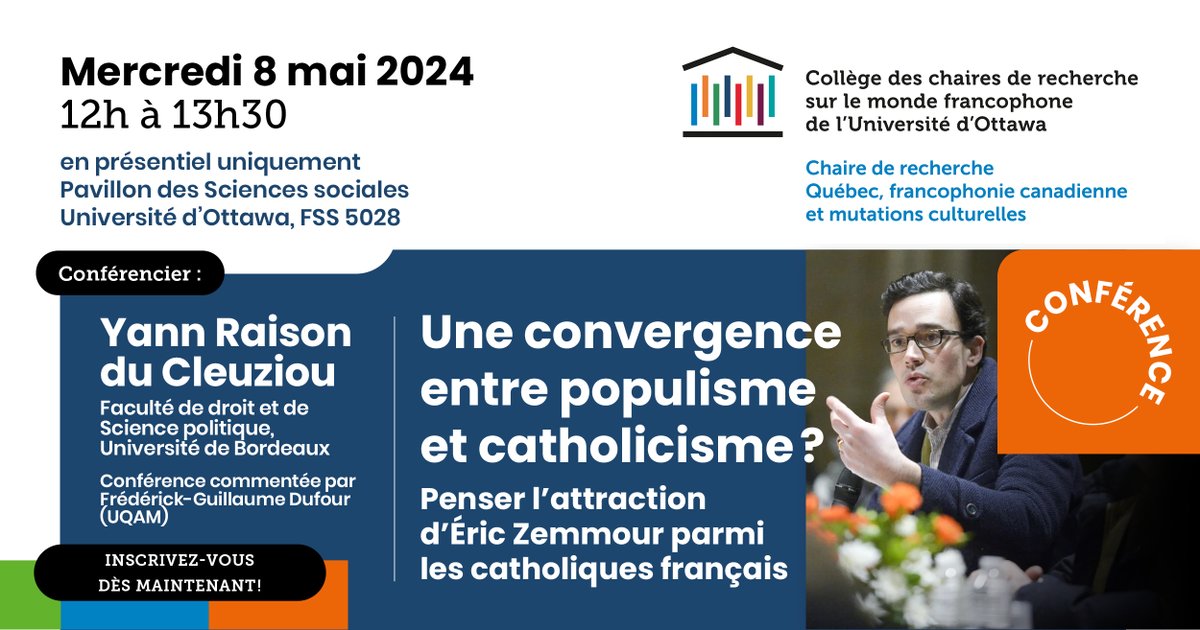 Mercredi 8 mai 2024
12h à 13h30

en présentiel uniquement
Pavillon des Sciences sociales
Université d'Ottawa, FSS 5028

Collège des chaires de recherche sur le monde francophone de l'Université d'Ottawa

Chaire de recherche Québec, francophonie canadienne et mutations culturelles

Conférencier :

Yann Raison du Cleuziou

Faculté de droit et de Science politique, Université de Bordeaux

Conférence commentée par Frédérick-Guillaume Dufour (UQAM)

INSCRIVEZ-VOUS DÈS MAINTENANT!

Une convergence entre populisme et catholicisme ?

Penser l'attraction d'Éric Zemmour parmi les catholiques français

CONFÉRENCE